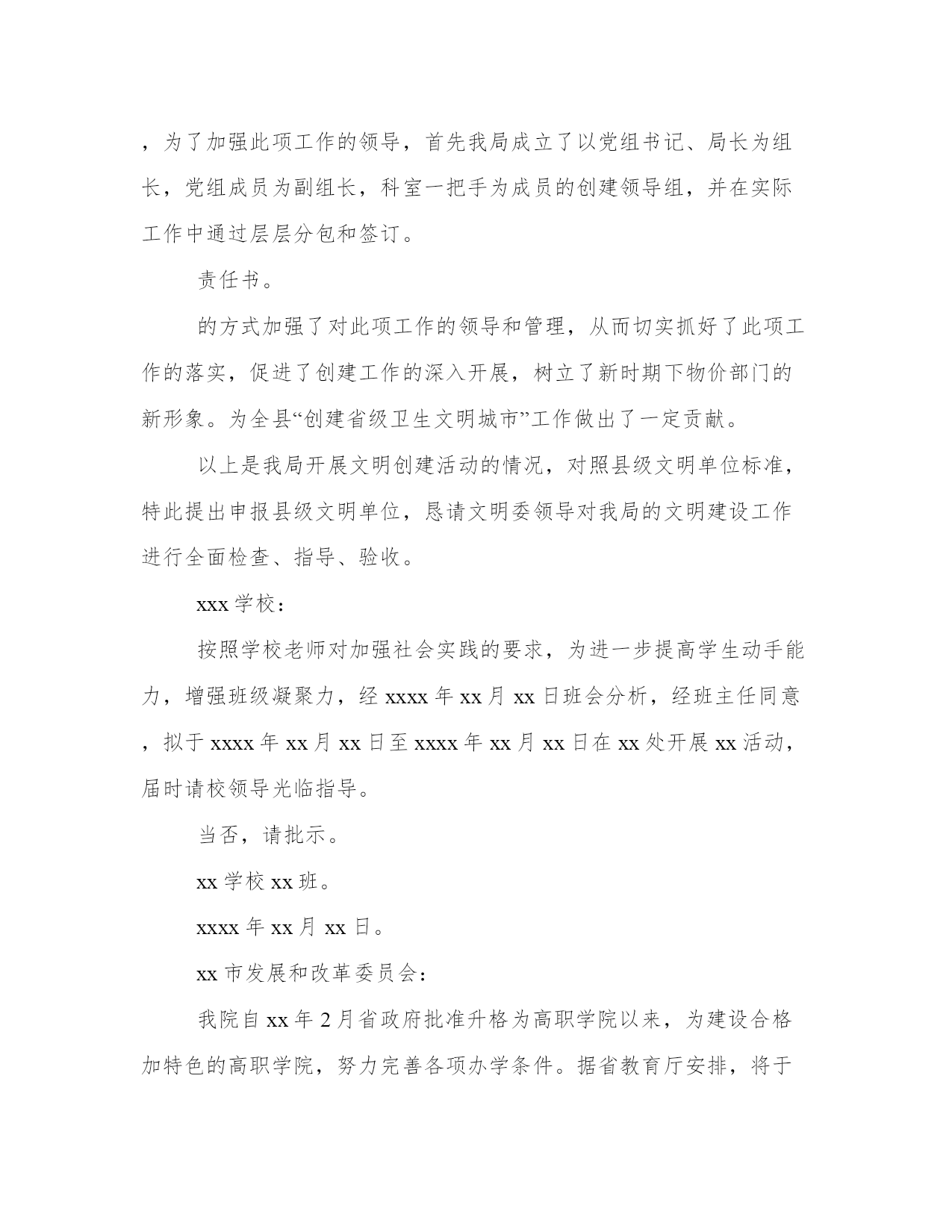 ，为了加强此项工作的领导，首先我局成立了以党组书记、局长为组长，党组成员为副组长，科室一把手为成员的创建领导组，并在实际工作中通过层层分包和签订。

责任书。

的方式加强了对此项工作的领导和管理，从而切实抓好了此项工作的落实，促进了创建工作的深入开展，树立了新时期下物价部门的新形象。为全县“创建省级卫生文明城市”工作做出了一定贡献。

以上是我局开展文明创建活动的情况，对照县级文明单位标准，特此提出申报县级文明单位，恳请文明委领导对我局的文明建设工作进行全面检查、指导、验收。

xxx 学校：

按照学校老师对加强社会实践的要求，为进一步提高学生动手能力，增强班级凝聚力，经 xxxx 年 xx 月 xx 日班会分析，经班主任同意，拟于 xxxx 年 xx 月 xx 日至 xxxx 年 xx 月 xx 日在 xx 处开展 xx 活动，届时请校领导光临指导。

当否，请批示。

xx 学校 xx 班。

xxxx 年 xx 月 xx 日。

xx 市发展和改革委员会：

我院自 xx 年 2 月省政府批准升格为高职学院以来，为建设合格加特色的高职学院，努力完善各项办学条件。据省教育厅安排，将于